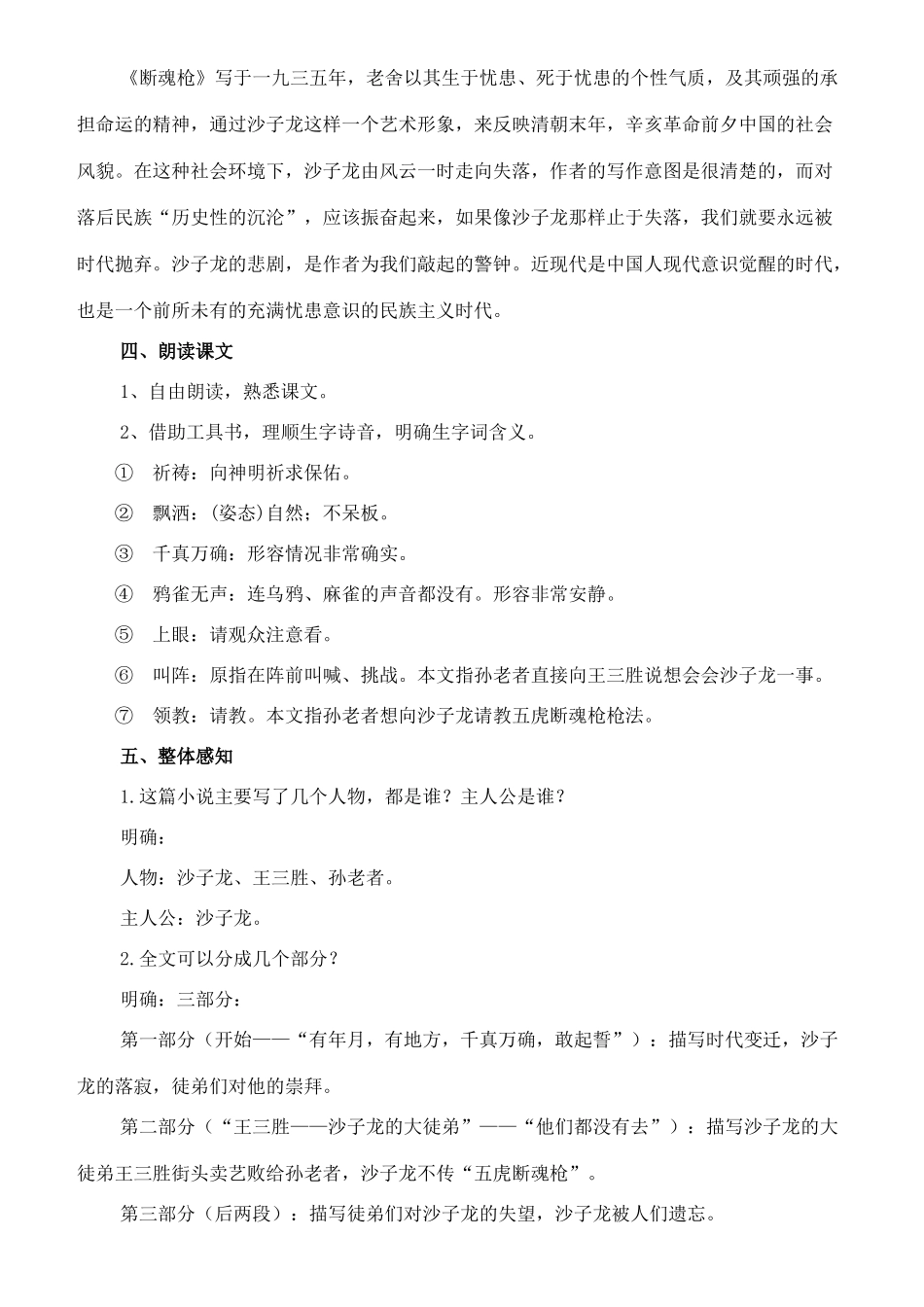 《断魂枪》写于一九三五年，老舍以其生于忧患、死于忧患的个性气质，及其顽强的承担命运的精神，通过沙子龙这样一个艺术形象，来反映清朝末年，辛亥革命前夕中国的社会风貌。在这种社会环境下，沙子龙由风云一时走向失落，作者的写作意图是很清楚的，而对落后民族“历史性的沉沦”，应该振奋起来，如果像沙子龙那样止于失落，我们就要永远被时代抛弃。沙子龙的悲剧，是作者为我们敲起的警钟。近现代是中国人现代意识觉醒的时代，也是一个前所未有的充满忧患意识的民族主义时代。

四、朗读课文

1、自由朗读，熟悉课文。

2、借助工具书，理顺生字诗音，明确生字词含义。

① 祈祷：向神明祈求保佑。

② 飘洒：(姿态)自然；不呆板。

③ 千真万确：形容情况非常确实。

④ 鸦雀无声：连乌鸦、麻雀的声音都没有。形容非常安静。

⑤ 上眼：请观众注意看。

⑥ 叫阵：原指在阵前叫喊、挑战。本文指孙老者直接向王三胜说想会会沙子龙一事。

⑦ 领教：请教。本文指孙老者想向沙子龙请教五虎断魂枪枪法。

五、整体感知

1.这篇小说主要写了几个人物，都是谁？主人公是谁？

明确：

人物：沙子龙、王三胜、孙老者。

主人公：沙子龙。

2.全文可以分成几个部分？

明确：三部分：

第一部分（开始——“有年月，有地方，千真万确，敢起誓”）：描写时代变迁，沙子龙的落寂，徒弟们对他的崇拜。

第二部分（“王三胜——沙子龙的大徒弟”——“他们都没有去”）：描写沙子龙的大徒弟王三胜街头卖艺败给孙老者，沙子龙不传“五虎断魂枪”。

第三部分（后两段）：描写徒弟们对沙子龙的失望，沙子龙被人们遗忘。